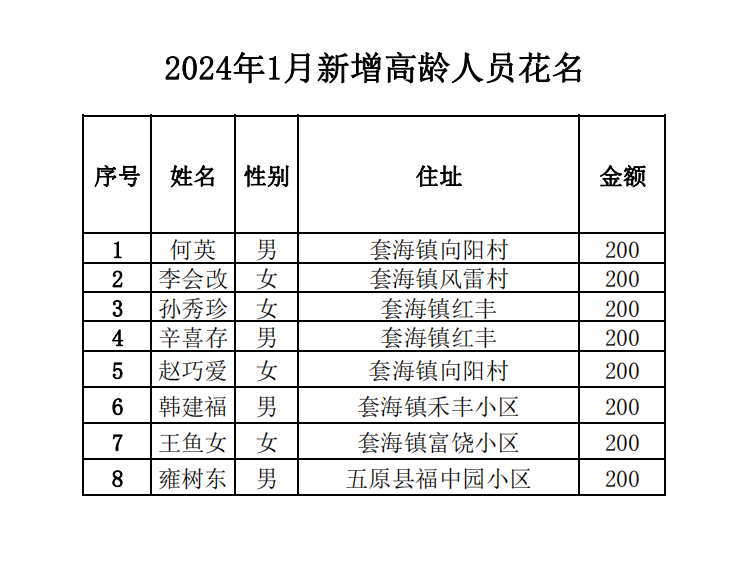 2024年1月新增高龄人员花名

| 序号 | 姓名 | 性别 | 住址 | 金额 |
|---|---|---|---|---|
| 1 | 何英 | 男 | 套海镇向阳村 | 200 |
| 2 | 李会改 | 女 | 套海镇风雷村 | 200 |
| 3 | 孙秀珍 | 女 | 套海镇红丰 | 200 |
| 4 | 辛喜存 | 男 | 套海镇红丰 | 200 |
| 5 | 赵巧爱 | 女 | 套海镇向阳村 | 200 |
| 6 | 韩建福 | 男 | 套海镇禾丰小区 | 200 |
| 7 | 王鱼女 | 女 | 套海镇富饶小区 | 200 |
| 8 | 雍树东 | 男 | 五原县福中园小区 | 200 |